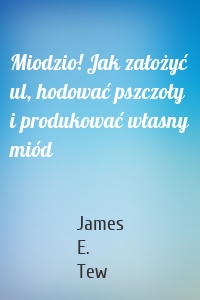 Miodzio! Jak założyć ul, hodować pszczoły i produkować własny miód

James
E.
Tew